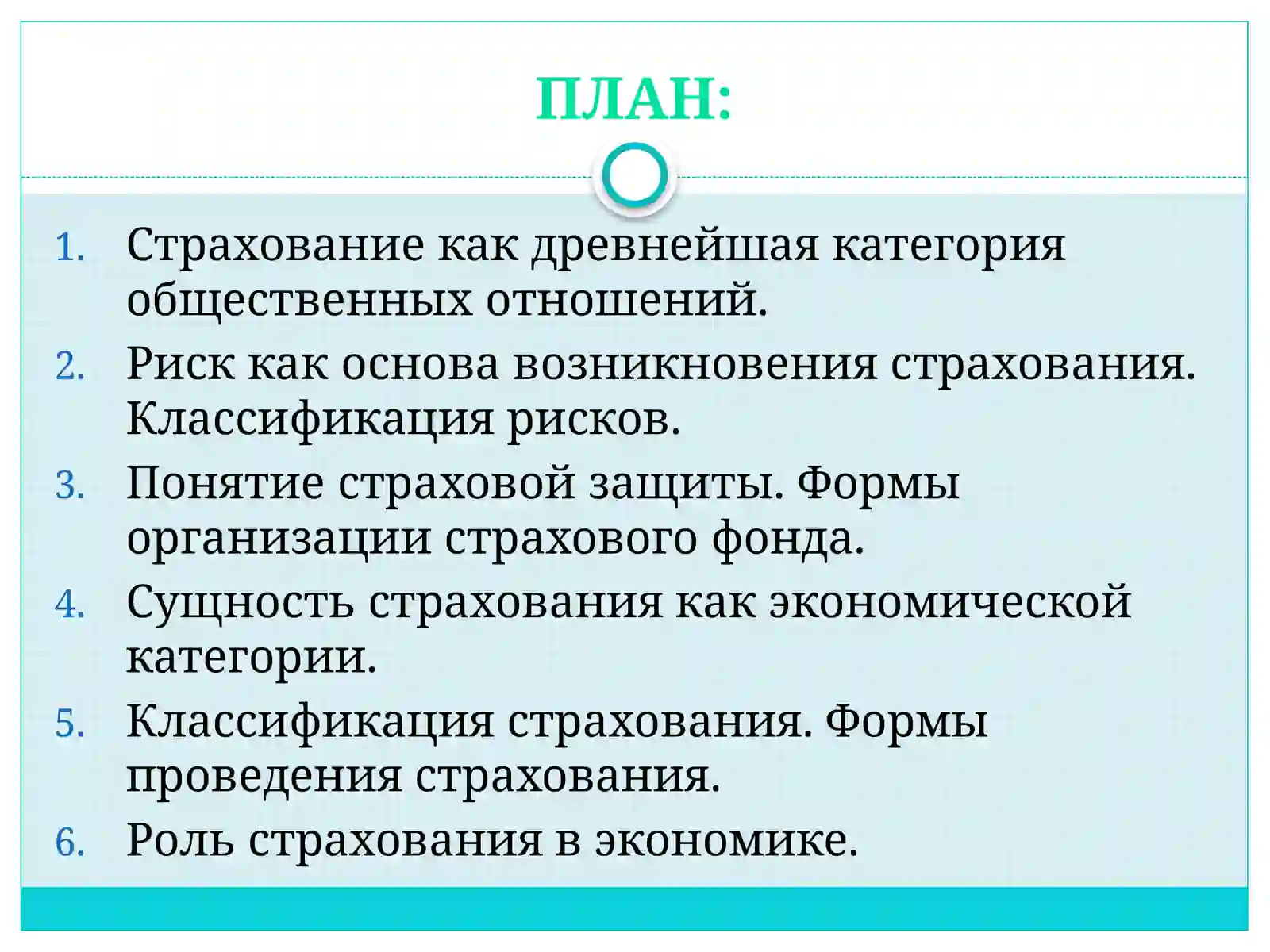 ПЛАН:

1. Страхование как древнейшая категория общественных отношений.
2. Риск как основа возникновения страхования. Классификация рисков.
3. Понятие страховой защиты. Формы организации страхового фонда.
4. Сущность страхования как экономической категории.
5. Классификация страхования. Формы проведения страхования.
6. Роль страхования в экономике.